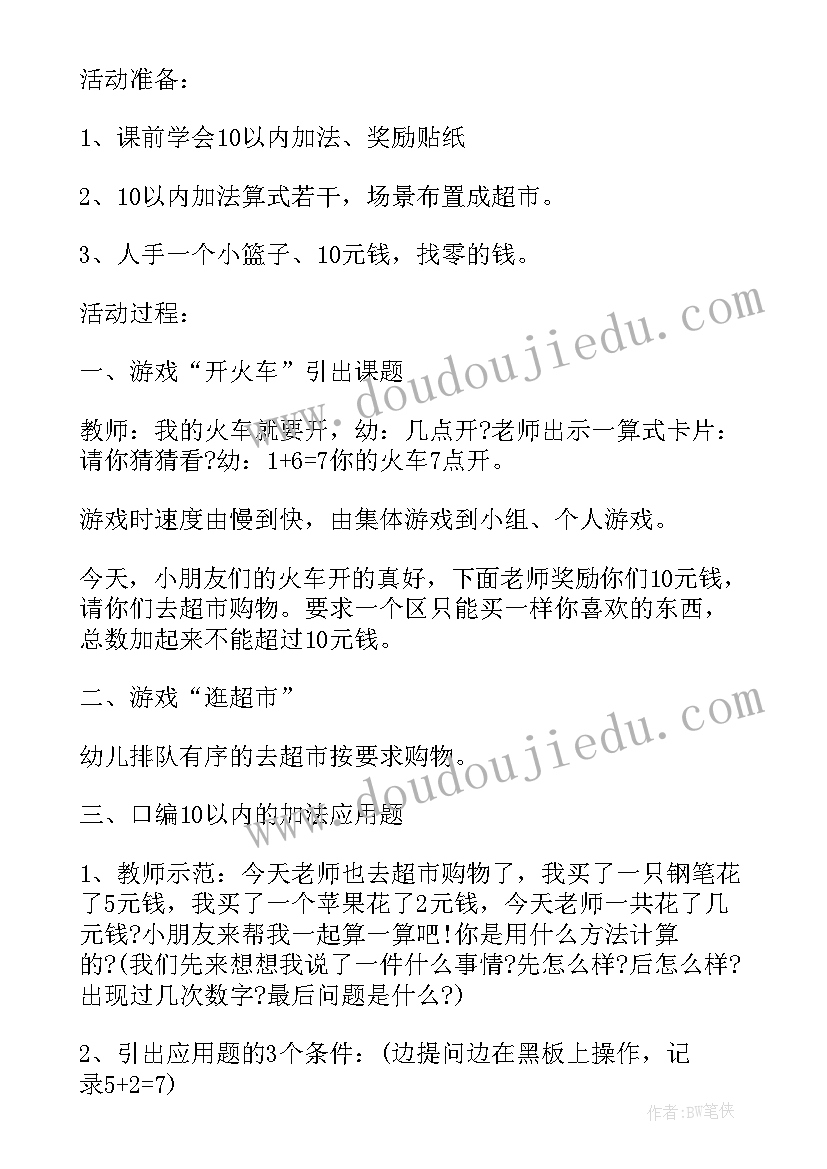 活动准备：

1、课前学会10以内加法、奖励贴纸

2、10以内加法算式若干，场景布置成超市。

3、人手一个小篮子、10元钱，找零的钱。

活动过程：

一、游戏“开火车”引出课题

教师：我的火车就要开，幼：几点开?老师出示一算式卡片：请你猜猜看?幼：1+6=7你的火车7点开。

游戏时速度由慢到快，由集体游戏到小组、个人游戏。

今天，小朋友们的火车开的真好，下面老师奖励你们10元钱，请你们去超市购物。要求一个区只能买一样你喜欢的东西，总数加起来不能超过10元钱。

二、游戏“逛超市”

幼儿排队有序的去超市按要求购物。

三、口编10以内的加法应用题

1、教师示范：今天老师也去超市购物了，我买了一只钢笔花了5元钱，我买了一个苹果花了2元钱，今天老师一共花了几元钱?小朋友来帮我一起算一算吧!你是用什么方法计算的?(我们先来想想我说了一件什么事情?先怎么样?后怎么样?出现过几次数字?最后问题是什么?)

2、引出应用题的3个条件：(边提问边在黑板上操作，记录5+2=7)

www.doudoujiedu.com

www.doudoujiedu.com

作者:BW笔侠